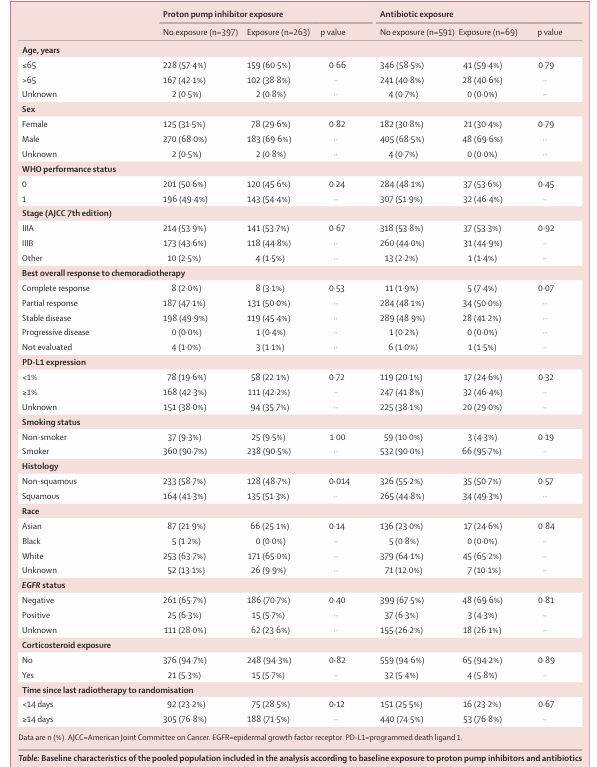 | | Proton pump inhibitor exposure | | | Antibiotic exposure | | |
|---|---|---|---|---|---|---|
| | No exposure (n=397) | Exposure (n=263) | p value | No exposure (n=591) | Exposure (n=69) | p value |
| Age, years | | | | | | |
| ≤65 | 228 (57·4%) | 159 (60·5%) | 0·66 | 346 (58·5%) | 41 (59·4%) | 0·79 |
| >65 | 167 (42·1%) | 102 (38·8%) | ·· | 241 (40·8%) | 28 (40·6%) | ·· |
| Unknown | 2 (0·5%) | 2 (0·8%) | ·· | 4 (0·7%) | 0 (0·0%) | ·· |
| Sex | | | | | | |
| Female | 125 (31·5%) | 78 (29·6%) | 0·82 | 182 (30·8%) | 21 (30·4%) | 0·79 |
| Male | 270 (68·0%) | 183 (69·6%) | ·· | 405 (68·5%) | 48 (69·6%) | ·· |
| Unknown | 2 (0·5%) | 2 (0·8%) | ·· | 4 (0·7%) | 0 (0·0%) | ·· |
| WHO performance status | | | | | | |
| 0 | 201 (50·6%) | 120 (45·6%) | 0·24 | 284 (48·1%) | 37 (53·6%) | 0·45 |
| 1 | 196 (49·4%) | 143 (54·4%) | ·· | 307 (51·9%) | 32 (46·4%) | ·· |
| Stage (AJCC 7th edition) | | | | | | |
| IIIA | 214 (53·9%) | 141 (53·7%) | 0·67 | 318 (53·8%) | 37 (53·3%) | 0·92 |
| IIIB | 173 (43·6%) | 118 (44·8%) | ·· | 260 (44·0%) | 31 (44·9%) | ·· |
| Other | 10 (2·5%) | 4 (1·5%) | ·· | 13 (2·2%) | 1 (1·4%) | ·· |
| Best overall response to chemoradiotherapy | | | | | | |
| Complete response | 8 (2·0%) | 8 (3·1%) | 0·53 | 11 (1·9%) | 5 (7·4%) | 0·07 |
| Partial response | 187 (47·1%) | 131 (50·0%) | ·· | 284 (48·1%) | 34 (50·0%) | ·· |
| Stable disease | 198 (49·9%) | 119 (45·4%) | ·· | 289 (48·9%) | 28 (41·2%) | ·· |
| Progressive disease | 0 (0·0%) | 1 (0·4%) | ·· | 1 (0·2%) | 0 (0·0%) | ·· |
| Not evaluated | 4 (1·0%) | 3 (1·1%) | ·· | 6 (1·0%) | 1 (1·5%) | ·· |
| PD-L1 expression | | | | | | |
| <1% | 78 (19·6%) | 58 (22·1%) | 0·72 | 119 (20·1%) | 17 (24·6%) | 0·32 |
| ≥1% | 168 (42·3%) | 111 (42·2%) | ·· | 247 (41·8%) | 32 (46·4%) | ·· |
| Unknown | 151 (38·0%) | 94 (35·7%) | ·· | 225 (38·1%) | 20 (29·0%) | ·· |
| Smoking status | | | | | | |
| Non-smoker | 37 (9·3%) | 25 (9·5%) | 1·00 | 59 (10·0%) | 3 (4·3%) | 0·19 |
| Smoker | 360 (90·7%) | 238 (90·5%) | ·· | 532 (90·0%) | 66 (95·7%) | ·· |
| Histology | | | | | | |
| Non-squamous | 233 (58·7%) | 128 (48·7%) | 0·014 | 326 (55·2%) | 35 (50·7%) | 0·57 |
| Squamous | 164 (41·3%) | 135 (51·3%) | ·· | 265 (44·8%) | 34 (49·3%) | ·· |
| Race | | | | | | |
| Asian | 87 (21·9%) | 66 (25·1%) | 0·14 | 136 (23·0%) | 17 (24·6%) | 0·84 |
| Black | 5 (1·2%) | 0 (0·0%) | ·· | 5 (0·8%) | 0 (0·0%) | ·· |
| White | 253 (63·7%) | 171 (65·0%) | ·· | 379 (64·1%) | 45 (65·2%) | ·· |
| Unknown | 52 (13·1%) | 26 (9·9%) | ·· | 71 (12·0%) | 7 (10·1%) | ·· |
| EGFR status | | | | | | |
| Negative | 261 (65·7%) | 186 (70·7%) | 0·40 | 399 (67·5%) | 48 (69·6%) | 0·81 |
| Positive | 25 (6·3%) | 15 (5·7%) | ·· | 37 (6·3%) | 3 (4·3%) | ·· |
| Unknown | 111 (28·0%) | 62 (23·6%) | ·· | 155 (26·2%) | 18 (26·1%) | ·· |
| Corticosteroid exposure | | | | | | |
| No | 376 (94·7%) | 248 (94·3%) | 0·82 | 559 (94·6%) | 65 (94·2%) | 0·89 |
| Yes | 21 (5·3%) | 15 (5·7%) | ·· | 32 (5·4%) | 4 (5·8%) | ·· |
| Time since last radiotherapy to randomisation | | | | | | |
| <14 days | 92 (23·2%) | 75 (28·5%) | 0·12 | 151 (25·5%) | 16 (23·2%) | 0·67 |
| ≥14 days | 305 (76·8%) | 188 (71·5%) | ·· | 440 (74·5%) | 53 (76·8%) | ·· |

Data are n (%). AJCC=American Joint Committee on Cancer. EGFR=epidermal growth factor receptor. PD-L1=programmed death ligand 1.

Table: Baseline characteristics of the pooled population included in the analysis according to baseline exposure to proton pump inhibitors and antibiotics